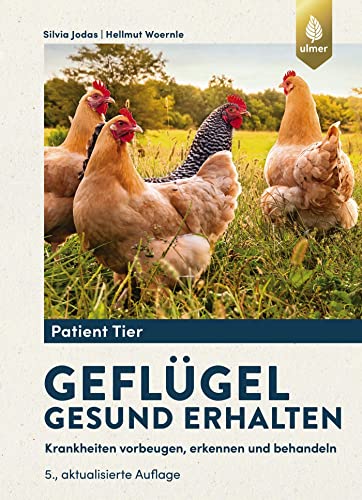 Silvia Jodas | Hellmut Woernle

ulmer

Patient Tier

GEFLÜGEL
GESUND ERHALTEN

Krankheiten vorbeugen, erkennen und behandeln

5., aktualisierte Auflage